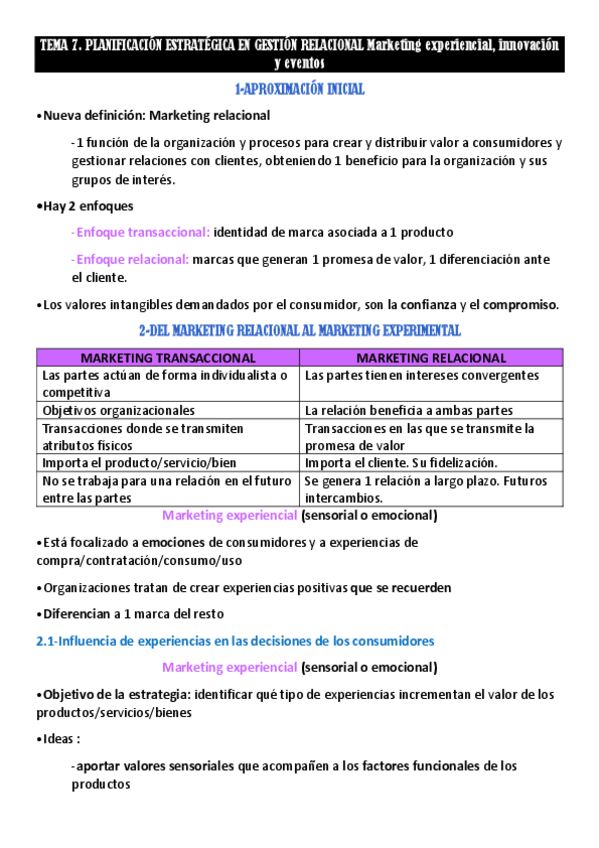 TEMA 7. PLANIFICACIÓN ESTRATÉGICA EN GESTIÓN RELACIONAL Marketing experiencial, innovación y eventos

1-APROXIMACIÓN INICIAL

•Nueva definición: Marketing relacional

-1 función de la organización y procesos para crear y distribuir valor a consumidores y gestionar relaciones con clientes, obteniendo 1 beneficio para la organización y sus grupos de interés.

•Hay 2 enfoques

-Enfoque transaccional: identidad de marca asociada a 1 producto

-Enfoque relacional: marcas que generan 1 promesa de valor, 1 diferenciación ante el cliente.

•Los valores intangibles demandados por el consumidor, son la confianza y el compromiso.

2-DEL MARKETING RELACIONAL AL MARKETING EXPERIMENTAL

| MARKETING TRANSACCIONAL | MARKETING RELACIONAL |
|---|---|
| Las partes actúan de forma individualista o competitiva | Las partes tienen intereses convergentes |
| Objetivos organizacionales | La relación beneficia a ambas partes |
| Transacciones donde se transmiten atributos físicos | Transacciones en las que se transmite la promesa de valor |
| Importa el producto/servicio/bien | Importa el cliente. Su fidelización. |
| No se trabaja para una relación en el futuro entre las partes | Se genera 1 relación a largo plazo. Futuros intercambios. |

Marketing experiencial (sensorial o emocional)

•Está focalizado a emociones de consumidores y a experiencias de compra/contratación/consumo/uso

•Organizaciones tratan de crear experiencias positivas que se recuerden

•Diferencian a 1 marca del resto

2.1-Influencia de experiencias en las decisiones de los consumidores

Marketing experiencial (sensorial o emocional)

•Objetivo de la estrategia: identificar qué tipo de experiencias incrementan el valor de los productos/servicios/bienes

•Ideas :

-aportar valores sensoriales que acompañen a los factores funcionales de los productos